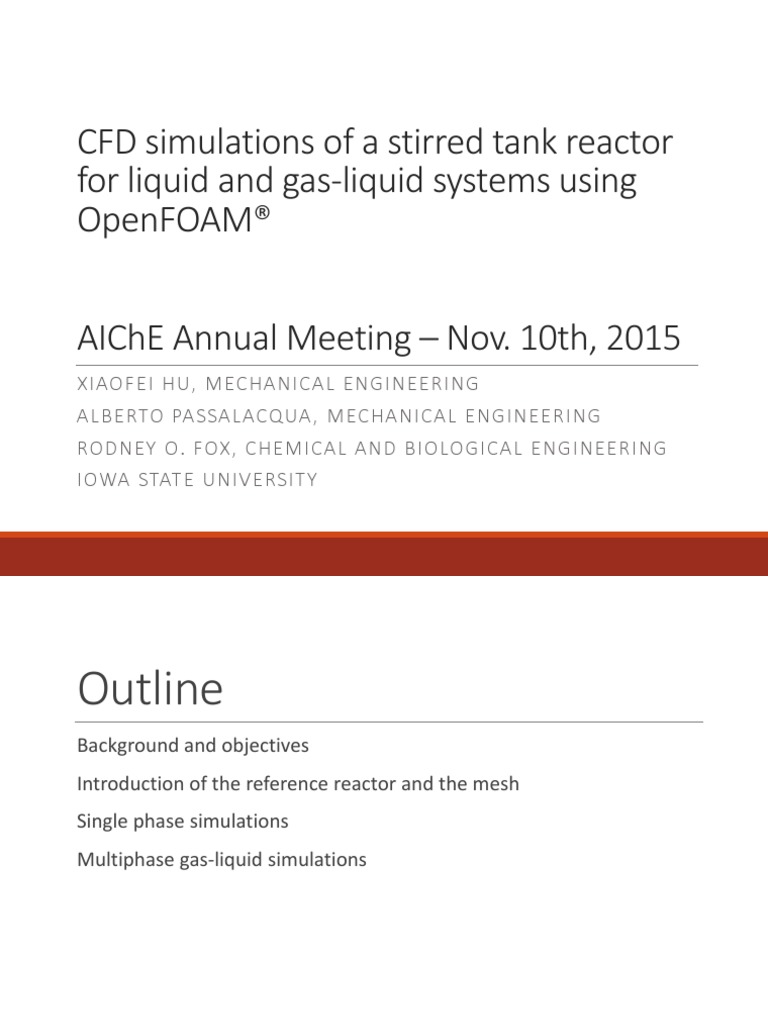 CFD simulations of a stirred tank reactor for liquid and gas-liquid systems using OpenFOAM®

AIChE Annual Meeting – Nov. 10th, 2015

XIAOFEI HU, MECHANICAL ENGINEERING
ALBERTO PASSALACQUA, MECHANICAL ENGINEERING
RODNEY O. FOX, CHEMICAL AND BIOLOGICAL ENGINEERING
IOWA STATE UNIVERSITY

Outline

Background and objectives

Introduction of the reference reactor and the mesh

Single phase simulations

Multiphase gas-liquid simulations